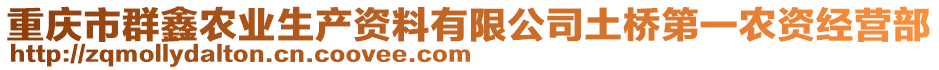 重庆市群鑫农业生产资料有限公司土桥第一农资经营部
http://zqmollydalton.cn.coovee.com